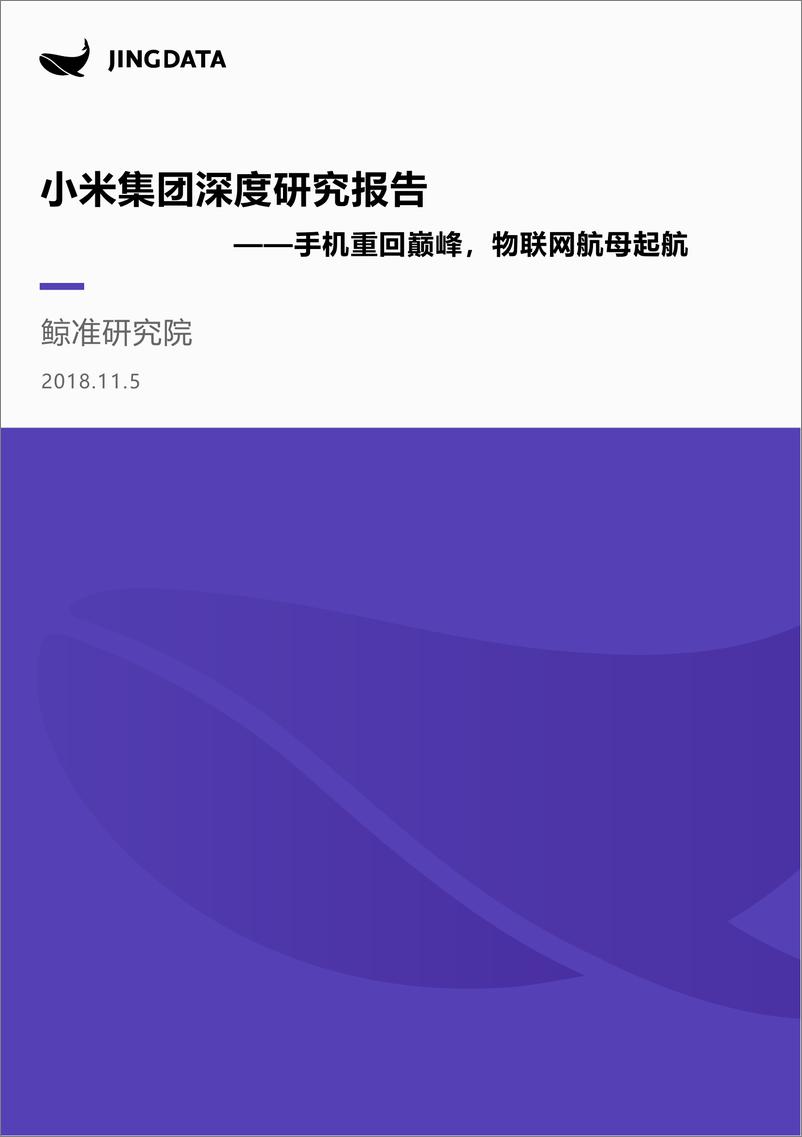 JINGDATA

小米集团深度研究报告

——手机重回巅峰，物联网航母起航

鲸准研究院

2018.11.5